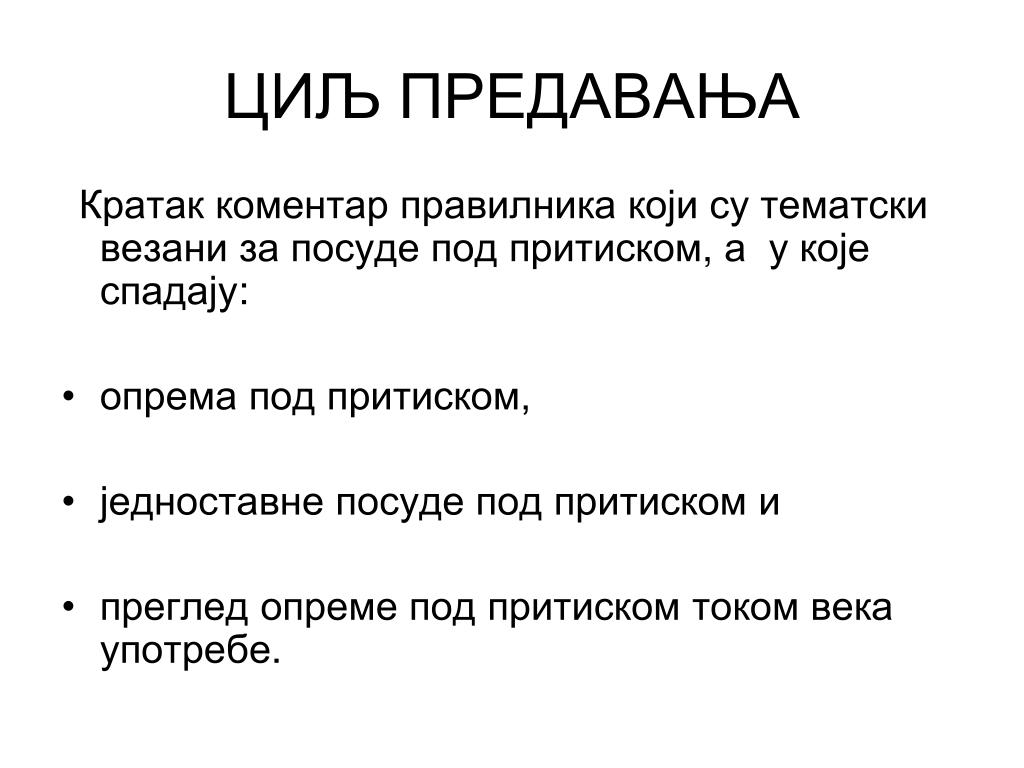 ЦИЉ ПРЕДАВАЊА

Кратак коментар правилника који су тематски везани за посуде под притиском, а у које спадају:

• опрема под притиском,

• једноставне посуде под притиском и

• преглед опреме под притиском током века употребе.